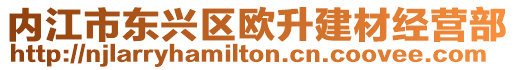 内江市东兴区欧升建材经营部
http://njlarryhamilton.cn.coovee.com